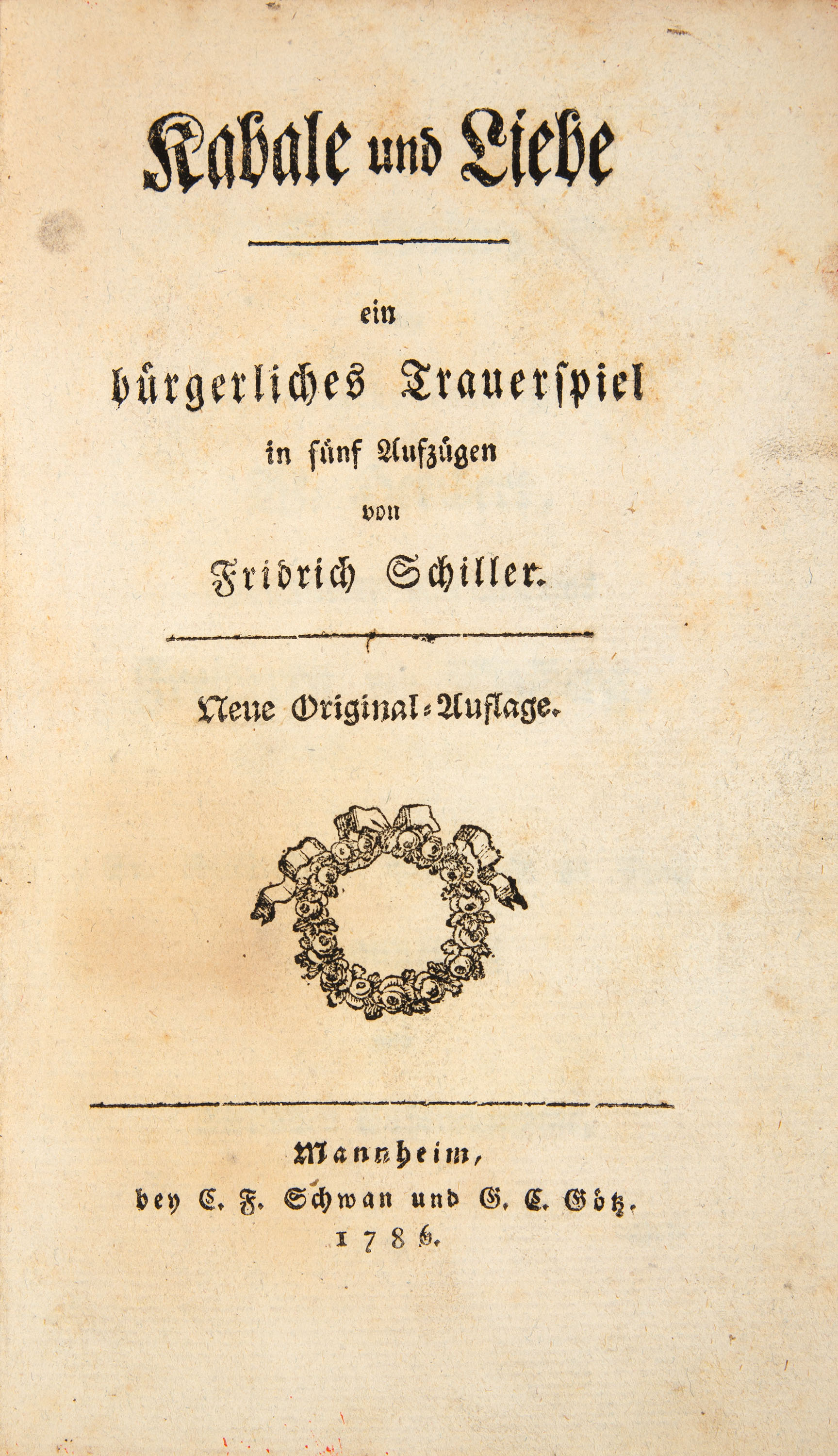 Kabale und Liebe

ein
bürgerliches Trauerspiel
in fünf Aufzügen
von
Fridrich Schiller.

Neue Original-Auflage.

Mannheim,
bey C. F. Schwan und G. C. Götz.
1786.